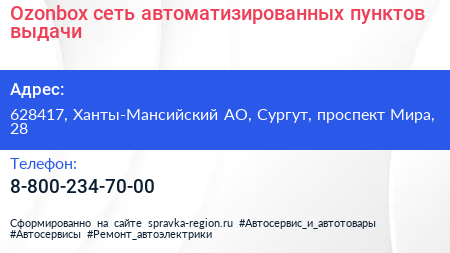 Ozonbox сеть автоматизированных пунктов выдачи

Адрес:

628417, Ханты-Мансийский АО, Сургут, проспект Мира, 28

Телефон:

8-800-234-70-00

Сформированно на сайте spravka-region.ru #Автосервис_и_автотовары #Автосервисы #Ремонт_автоэлектрики